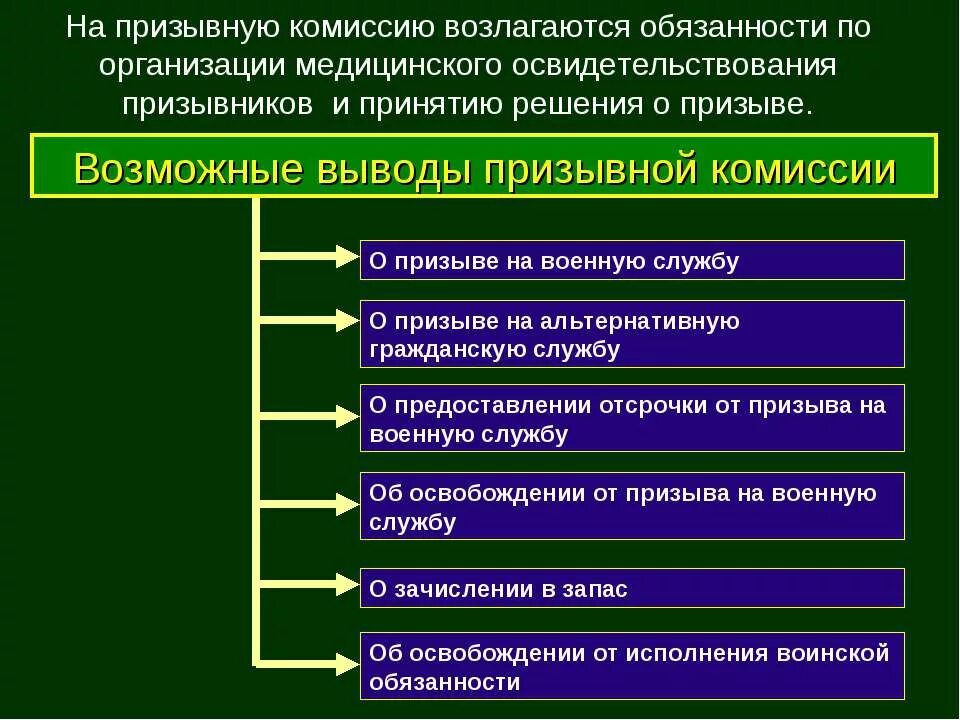 На призывную комиссию возлагаются обязанности по организации медицинского освидетельствования призывников и принятию решения о призыве.

Возможные выводы призывной комиссии

О призыве на военную службу

О призыве на альтернативную гражданскую службу

О предоставлении отсрочки от призыва на военную службу

Об освобождении от призыва на военную службу

О зачислении в запас

Об освобождении от исполнения воинской обязанности